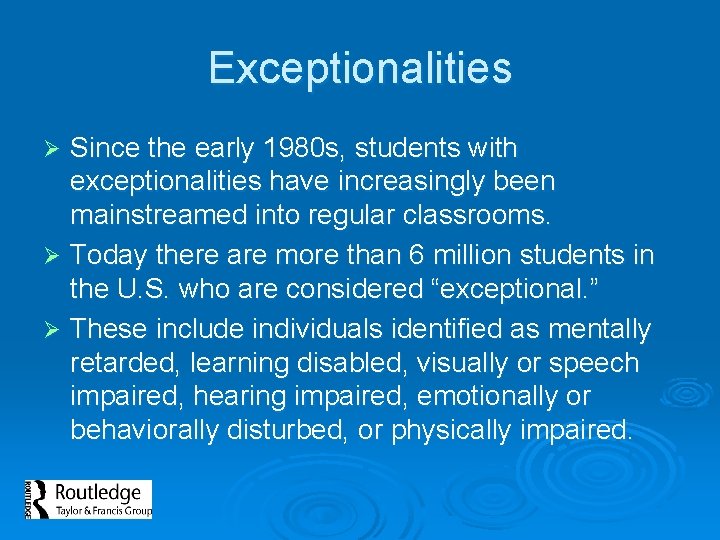 Exceptionalities

➢ Since the early 1980s, students with exceptionalities have increasingly been mainstreamed into regular classrooms.

➢ Today there are more than 6 million students in the U.S. who are considered “exceptional.”

➢ These include individuals identified as mentally retarded, learning disabled, visually or speech impaired, hearing impaired, emotionally or behaviorally disturbed, or physically impaired.

ROUTLEDGE Routledge
Taylor & Francis Group